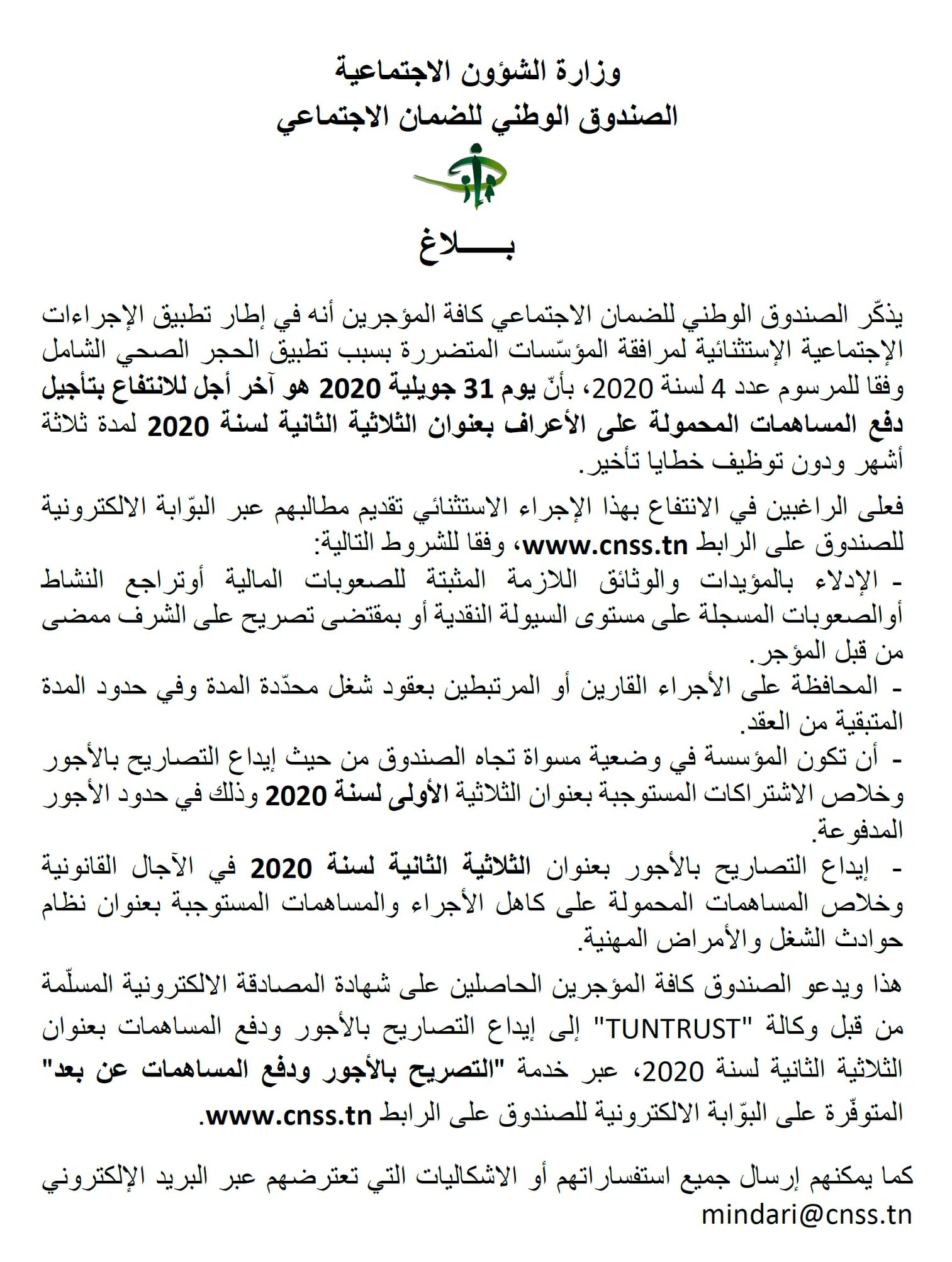 وزارة الشؤون الاجتماعية
الصندوق الوطني للضمان الاجتماعي

بـــــلاغ

يذكّر الصندوق الوطني للضمان الاجتماعي كافة المؤجرين أنه في إطار تطبيق الإجراءات الإجتماعية الإستثنائية لمرافقة المؤسّسات المتضررة بسبب تطبيق الحجر الصحي الشامل وفقا للمرسوم عدد 4 لسنة 2020، بأنّ يوم 31 جويلية 2020 هو آخر أجل للانتفاع بتأجيل دفع المساهمات المحمولة على الأعراف بعنوان الثلاثية الثانية لسنة 2020 لمدة ثلاثة أشهر ودون توظيف خطايا تأخير.

فعلى الراغبين في الانتفاع بهذا الإجراء الاستثنائي تقديم مطالبهم عبر البوّابة الالكترونية للصندوق على الرابط www.cnss.tn، وفقا للشروط التالية:
- الإدلاء بالمؤيدات والوثائق اللازمة المثبتة للصعوبات المالية أوتراجع النشاط أوالصعوبات المسجلة على مستوى السيولة النقدية أو بمقتضى تصريح على الشرف ممضى من قبل المؤجر.
- المحافظة على الأجراء القارين أو المرتبطين بعقود شغل محدّدة المدة وفي حدود المدة المتبقية من العقد.
- أن تكون المؤسسة في وضعية مسواة تجاه الصندوق من حيث إيداع التصاريح بالأجور وخلاص الاشتراكات المستوجبة بعنوان الثلاثية الأولى لسنة 2020 وذلك في حدود الأجور المدفوعة.
- إيداع التصاريح بالأجور بعنوان الثلاثية الثانية لسنة 2020 في الآجال القانونية وخلاص المساهمات المحمولة على كاهل الأجراء والمساهمات المستوجبة بعنوان نظام حوادث الشغل والأمراض المهنية.

هذا ويدعو الصندوق كافة المؤجرين الحاصلين على شهادة المصادقة الالكترونية المسلّمة من قبل وكالة "TUNTRUST" إلى إيداع التصاريح بالأجور ودفع المساهمات بعنوان الثلاثية الثانية لسنة 2020، عبر خدمة "التصريح بالأجور ودفع المساهمات عن بعد" المتوفّرة على البوّابة الالكترونية للصندوق على الرابط www.cnss.tn.

كما يمكنهم إرسال جميع استفساراتهم أو الاشكاليات التي تعترضهم عبر البريد الإلكتروني mindari@cnss.tn